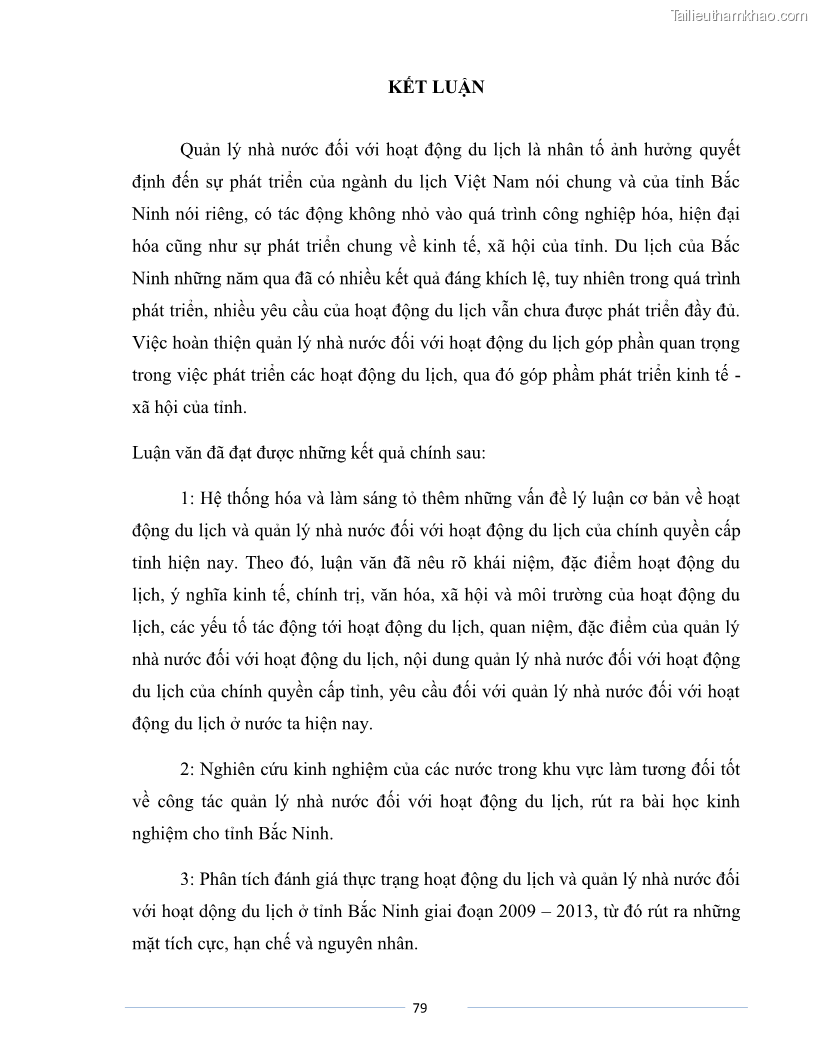 Tailieuthamkhao.com

KẾT LUẬN

Quản lý nhà nước đối với hoạt động du lịch là nhân tố ảnh hưởng quyết định đến sự phát triển của ngành du lịch Việt Nam nói chung và của tỉnh Bắc Ninh nói riêng, có tác động không nhỏ vào quá trình công nghiệp hóa, hiện đại hóa cũng như sự phát triển chung về kinh tế, xã hội của tỉnh. Du lịch của Bắc Ninh những năm qua đã có nhiều kết quả đáng khích lệ, tuy nhiên trong quá trình phát triển, nhiều yêu cầu của hoạt động du lịch vẫn chưa được phát triển đầy đủ. Việc hoàn thiện quản lý nhà nước đối với hoạt động du lịch góp phần quan trọng trong việc phát triển các hoạt động du lịch, qua đó góp phầm phát triển kinh tế - xã hội của tỉnh.

Luận văn đã đạt được những kết quả chính sau:

1: Hệ thống hóa và làm sáng tỏ thêm những vấn đề lý luận cơ bản về hoạt động du lịch và quản lý nhà nước đối với hoạt động du lịch của chính quyền cấp tỉnh hiện nay. Theo đó, luận văn đã nêu rõ khái niệm, đặc điểm hoạt động du lịch, ý nghĩa kinh tế, chính trị, văn hóa, xã hội và môi trường của hoạt động du lịch, các yếu tố tác động tới hoạt động du lịch, quan niệm, đặc điểm của quản lý nhà nước đối với hoạt động du lịch, nội dung quản lý nhà nước đối với hoạt động du lịch của chính quyền cấp tỉnh, yêu cầu đối với quản lý nhà nước đối với hoạt động du lịch ở nước ta hiện nay.

2: Nghiên cứu kinh nghiệm của các nước trong khu vực làm tương đối tốt về công tác quản lý nhà nước đối với hoạt động du lịch, rút ra bài học kinh nghiệm cho tỉnh Bắc Ninh.

3: Phân tích đánh giá thực trạng hoạt động du lịch và quản lý nhà nước đối với hoạt dộng du lịch ở tỉnh Bắc Ninh giai đoạn 2009 – 2013, từ đó rút ra những mặt tích cực, hạn chế và nguyên nhân.

79